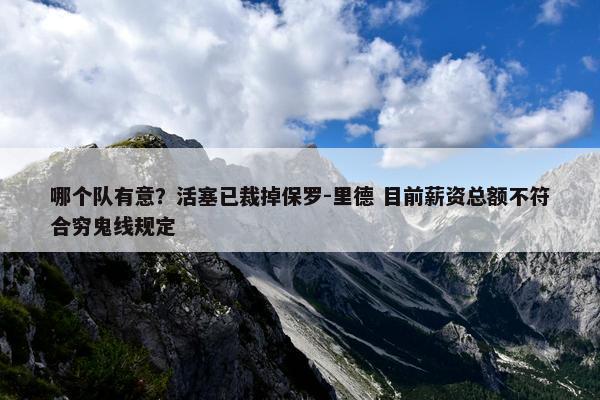 哪个队有意？活塞已裁掉保罗-里德 目前薪资总额不符合穷鬼线规定